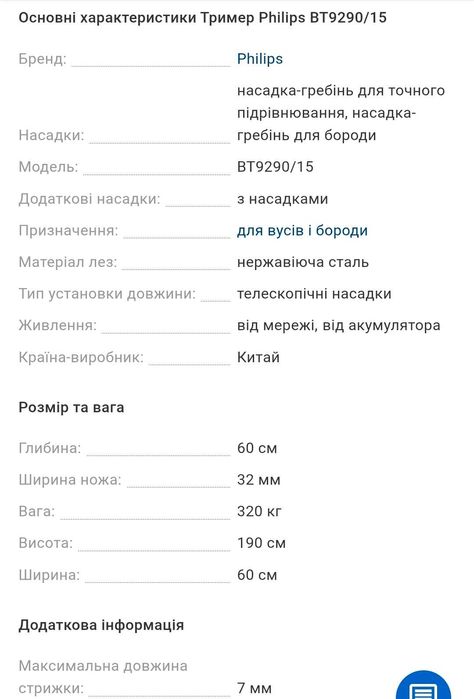 Основні характеристики Тример Philips BT9290/15

Бренд: Philips

Насадки: насадка-гребінь для точного підрівнювання, насадка-гребінь для бороди

Модель: BT9290/15

Додаткові насадки: з насадками

Призначення: для вусів і бороди

Матеріал лез: нержавіюча сталь

Тип установки довжини: телескопічні насадки

Живлення: від мережі, від акумулятора

Країна-виробник: Китай

Розмір та вага

Глибина: 60 см

Ширина ножа: 32 мм

Вага: 320 кг

Висота: 190 см

Ширина: 60 см

Додаткова інформація

Максимальна довжина стрижки: 7 мм